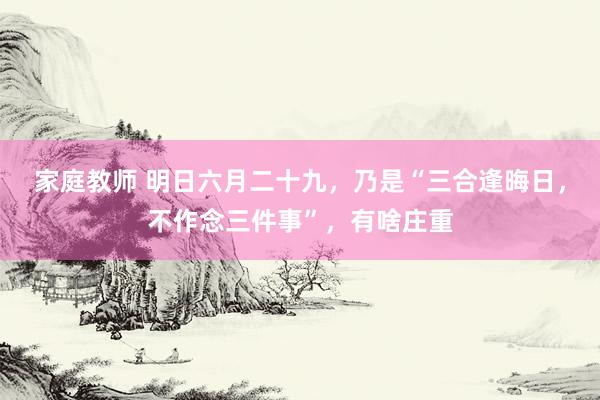 家庭教师 明日六月二十九，乃是“三合逢晦日，不作念三件事”，有啥庄重